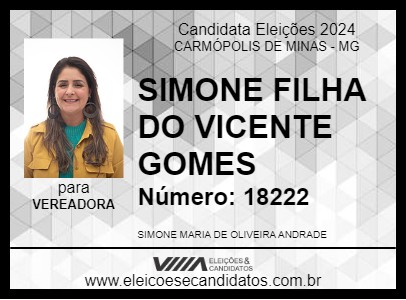 Candidata Eleições 2024
CARMÓPOLIS DE MINAS - MG

SIMONE FILHA DO VICENTE GOMES

Número: 18222

para
VEREADORA

SIMONE MARIA DE OLIVEIRA ANDRADE

ELEIÇÕES & CANDIDATOS

www.eleicoesecandidatos.com.br